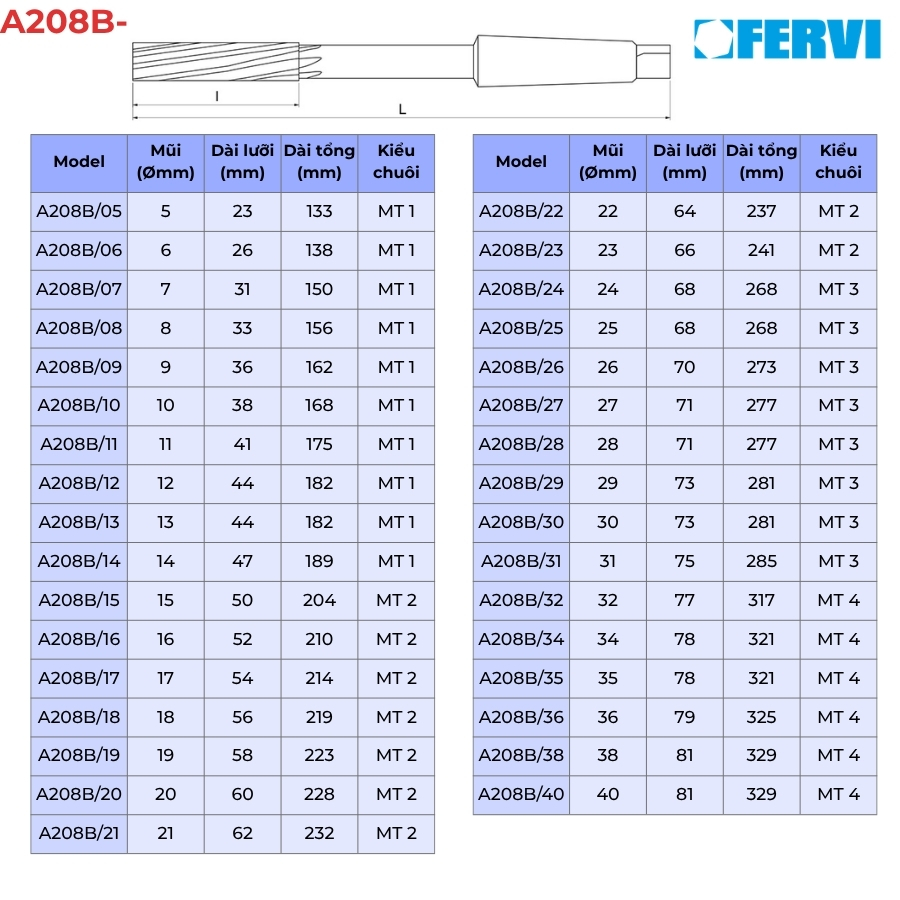 A208B-

FERVI

l

L

| Model | Mũi (Ømm) | Dài lưỡi (mm) | Dài tổng (mm) | Kiểu chuôi |
|---|---|---|---|---|
| A208B/05 | 5 | 23 | 133 | MT 1 |
| A208B/06 | 6 | 26 | 138 | MT 1 |
| A208B/07 | 7 | 31 | 150 | MT 1 |
| A208B/08 | 8 | 33 | 156 | MT 1 |
| A208B/09 | 9 | 36 | 162 | MT 1 |
| A208B/10 | 10 | 38 | 168 | MT 1 |
| A208B/11 | 11 | 41 | 175 | MT 1 |
| A208B/12 | 12 | 44 | 182 | MT 1 |
| A208B/13 | 13 | 44 | 182 | MT 1 |
| A208B/14 | 14 | 47 | 189 | MT 1 |
| A208B/15 | 15 | 50 | 204 | MT 2 |
| A208B/16 | 16 | 52 | 210 | MT 2 |
| A208B/17 | 17 | 54 | 214 | MT 2 |
| A208B/18 | 18 | 56 | 219 | MT 2 |
| A208B/19 | 19 | 58 | 223 | MT 2 |
| A208B/20 | 20 | 60 | 228 | MT 2 |
| A208B/21 | 21 | 62 | 232 | MT 2 |

| Model | Mũi (Ømm) | Dài lưỡi (mm) | Dài tổng (mm) | Kiểu chuôi |
|---|---|---|---|---|
| A208B/22 | 22 | 64 | 237 | MT 2 |
| A208B/23 | 23 | 66 | 241 | MT 2 |
| A208B/24 | 24 | 68 | 268 | MT 3 |
| A208B/25 | 25 | 68 | 268 | MT 3 |
| A208B/26 | 26 | 70 | 273 | MT 3 |
| A208B/27 | 27 | 71 | 277 | MT 3 |
| A208B/28 | 28 | 71 | 277 | MT 3 |
| A208B/29 | 29 | 73 | 281 | MT 3 |
| A208B/30 | 30 | 73 | 281 | MT 3 |
| A208B/31 | 31 | 75 | 285 | MT 3 |
| A208B/32 | 32 | 77 | 317 | MT 4 |
| A208B/34 | 34 | 78 | 321 | MT 4 |
| A208B/35 | 35 | 78 | 321 | MT 4 |
| A208B/36 | 36 | 79 | 325 | MT 4 |
| A208B/38 | 38 | 81 | 329 | MT 4 |
| A208B/40 | 40 | 81 | 329 | MT 4 |